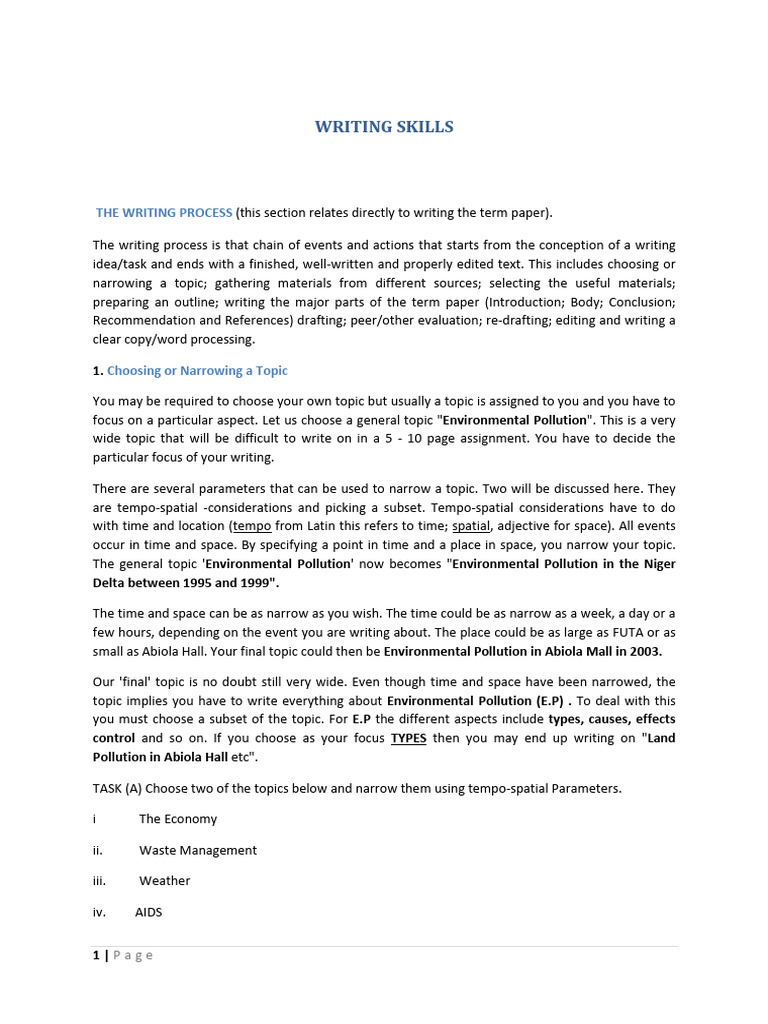 WRITING SKILLS

THE WRITING PROCESS (this section relates directly to writing the term paper).

The writing process is that chain of events and actions that starts from the conception of a writing idea/task and ends with a finished, well-written and properly edited text. This includes choosing or narrowing a topic; gathering materials from different sources; selecting the useful materials; preparing an outline; writing the major parts of the term paper (Introduction; Body; Conclusion; Recommendation and References) drafting; peer/other evaluation; re-drafting; editing and writing a clear copy/word processing.

1. Choosing or Narrowing a Topic

You may be required to choose your own topic but usually a topic is assigned to you and you have to focus on a particular aspect. Let us choose a general topic "Environmental Pollution". This is a very wide topic that will be difficult to write on in a 5 - 10 page assignment. You have to decide the particular focus of your writing.

There are several parameters that can be used to narrow a topic. Two will be discussed here. They are tempo-spatial -considerations and picking a subset. Tempo-spatial considerations have to do with time and location (tempo from Latin this refers to time; spatial, adjective for space). All events occur in time and space. By specifying a point in time and a place in space, you narrow your topic. The general topic 'Environmental Pollution' now becomes "Environmental Pollution in the Niger Delta between 1995 and 1999".

The time and space can be as narrow as you wish. The time could be as narrow as a week, a day or a few hours, depending on the event you are writing about. The place could be as large as FUTA or as small as Abiola Hall. Your final topic could then be Environmental Pollution in Abiola Mall in 2003.

Our 'final' topic is no doubt still very wide. Even though time and space have been narrowed, the topic implies you have to write everything about Environmental Pollution (E.P) . To deal with this you must choose a subset of the topic. For E.P the different aspects include types, causes, effects control and so on. If you choose as your focus TYPES then you may end up writing on "Land Pollution in Abiola Hall etc".

TASK (A) Choose two of the topics below and narrow them using tempo-spatial Parameters.

i The Economy

ii. Waste Management

iii. Weather

iv. AIDS

1 | Page